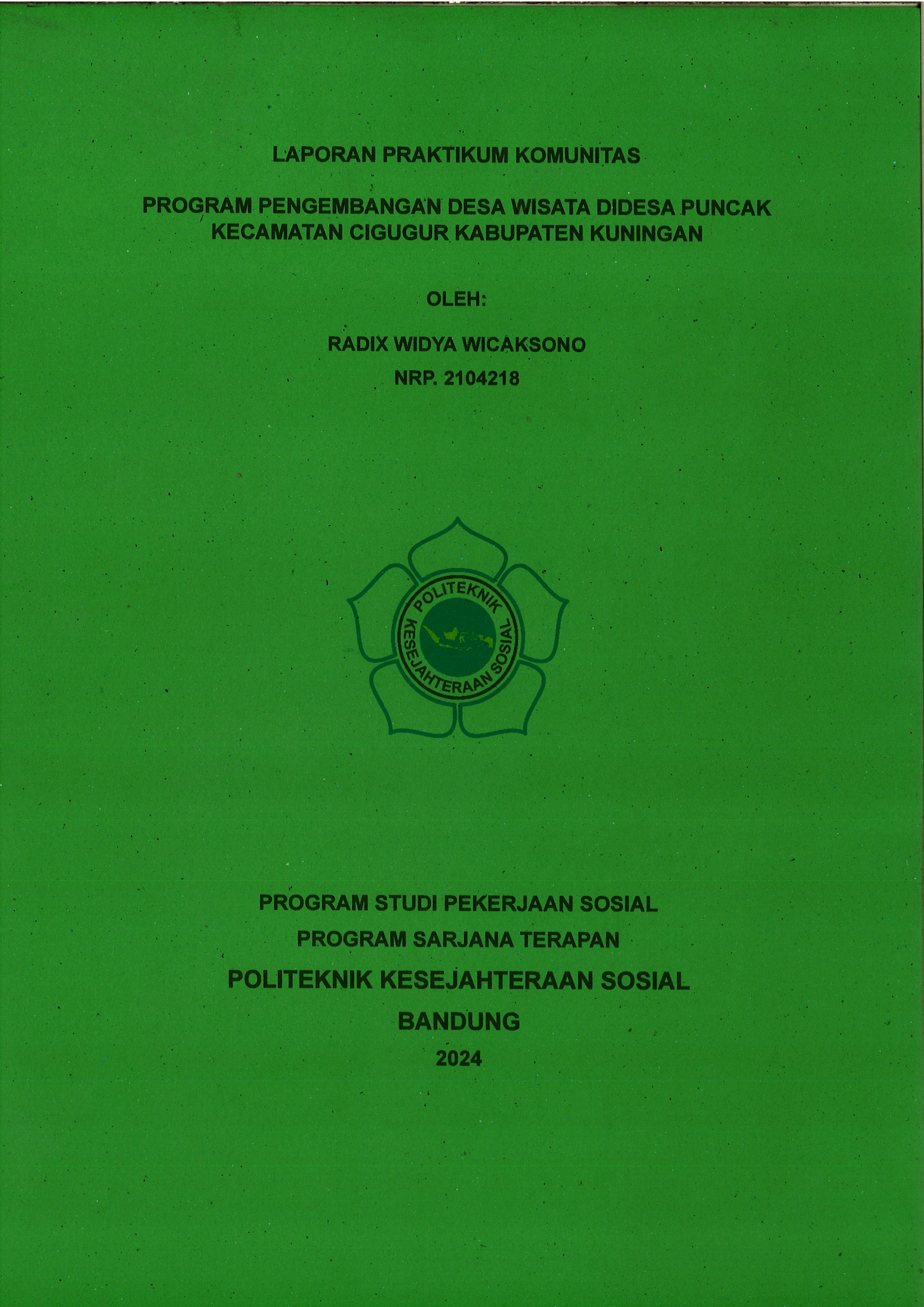 LAPORAN PRAKTIKUM KOMUNITAS

PROGRAM PENGEMBANGAN DESA WISATA DIDESA PUNCAK KECAMATAN CIGUGUR KABUPATEN KUNINGAN

OLEH:

RADIX WIDYA WICAKSONO
NRP. 2104218

POLITEKNIK
KESEJAHTERAAN SOSIAL

PROGRAM STUDI PEKERJAAN SOSIAL
PROGRAM SARJANA TERAPAN
POLITEKNIK KESEJAHTERAAN SOSIAL
BANDUNG
2024